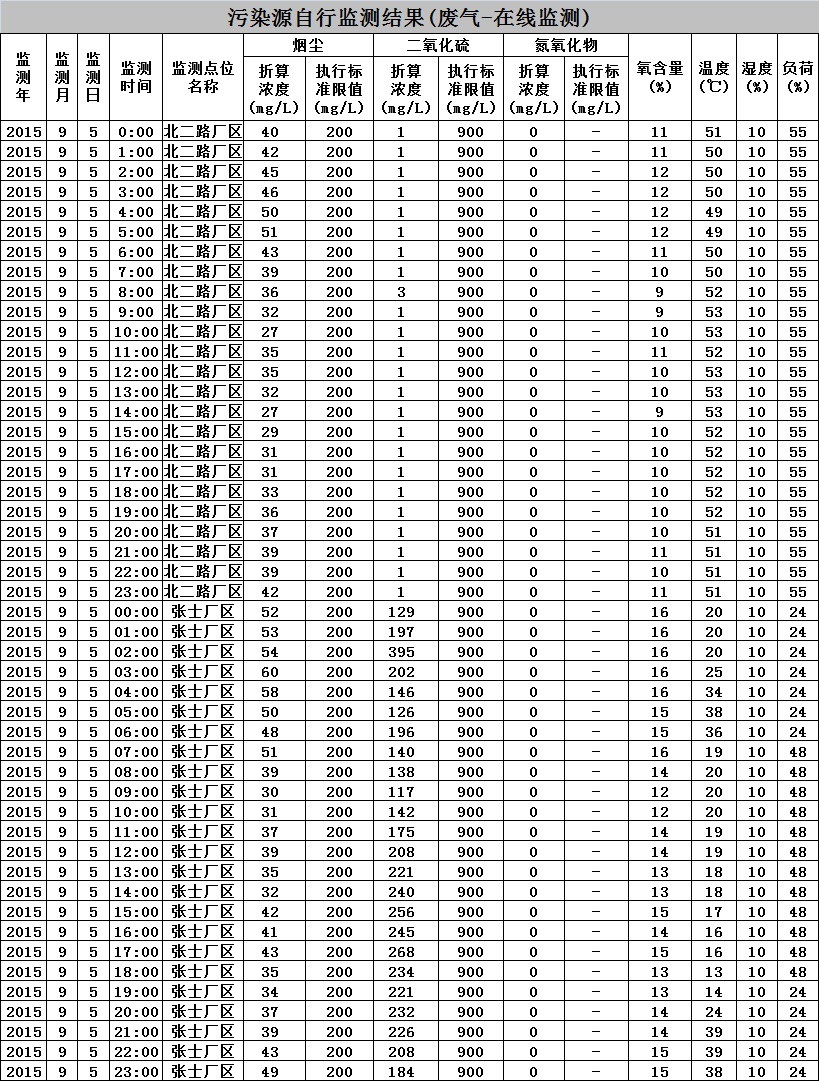 污染源自行监测结果(废气-在线监测)

| 监测年 | 监测月 | 监测日 | 监测时间 | 监测点位名称 | 烟尘 折算浓度(mg/L) | 烟尘 执行标准限值(mg/L) | 二氧化硫 折算浓度(mg/L) | 二氧化硫 执行标准限值(mg/L) | 氮氧化物 折算浓度(mg/L) | 氮氧化物 执行标准限值(mg/L) | 氧含量(%) | 温度(℃) | 湿度(%) | 负荷(%) |
|---|---|---|---|---|---|---|---|---|---|---|---|---|---|---|
| 2015 | 9 | 5 | 0:00 | 北二路厂区 | 40 | 200 | 1 | 900 | 0 | - | 11 | 51 | 10 | 55 |
| 2015 | 9 | 5 | 1:00 | 北二路厂区 | 42 | 200 | 1 | 900 | 0 | - | 11 | 50 | 10 | 55 |
| 2015 | 9 | 5 | 2:00 | 北二路厂区 | 45 | 200 | 1 | 900 | 0 | - | 12 | 50 | 10 | 55 |
| 2015 | 9 | 5 | 3:00 | 北二路厂区 | 46 | 200 | 1 | 900 | 0 | - | 12 | 50 | 10 | 55 |
| 2015 | 9 | 5 | 4:00 | 北二路厂区 | 50 | 200 | 1 | 900 | 0 | - | 12 | 49 | 10 | 55 |
| 2015 | 9 | 5 | 5:00 | 北二路厂区 | 51 | 200 | 1 | 900 | 0 | - | 12 | 49 | 10 | 55 |
| 2015 | 9 | 5 | 6:00 | 北二路厂区 | 43 | 200 | 1 | 900 | 0 | - | 11 | 50 | 10 | 55 |
| 2015 | 9 | 5 | 7:00 | 北二路厂区 | 39 | 200 | 1 | 900 | 0 | - | 10 | 50 | 10 | 55 |
| 2015 | 9 | 5 | 8:00 | 北二路厂区 | 36 | 200 | 3 | 900 | 0 | - | 9 | 52 | 10 | 55 |
| 2015 | 9 | 5 | 9:00 | 北二路厂区 | 32 | 200 | 1 | 900 | 0 | - | 9 | 53 | 10 | 55 |
| 2015 | 9 | 5 | 10:00 | 北二路厂区 | 27 | 200 | 1 | 900 | 0 | - | 10 | 53 | 10 | 55 |
| 2015 | 9 | 5 | 11:00 | 北二路厂区 | 35 | 200 | 1 | 900 | 0 | - | 11 | 52 | 10 | 55 |
| 2015 | 9 | 5 | 12:00 | 北二路厂区 | 35 | 200 | 1 | 900 | 0 | - | 10 | 53 | 10 | 55 |
| 2015 | 9 | 5 | 13:00 | 北二路厂区 | 32 | 200 | 1 | 900 | 0 | - | 10 | 53 | 10 | 55 |
| 2015 | 9 | 5 | 14:00 | 北二路厂区 | 27 | 200 | 1 | 900 | 0 | - | 9 | 53 | 10 | 55 |
| 2015 | 9 | 5 | 15:00 | 北二路厂区 | 29 | 200 | 1 | 900 | 0 | - | 10 | 52 | 10 | 55 |
| 2015 | 9 | 5 | 16:00 | 北二路厂区 | 31 | 200 | 1 | 900 | 0 | - | 10 | 52 | 10 | 55 |
| 2015 | 9 | 5 | 17:00 | 北二路厂区 | 31 | 200 | 1 | 900 | 0 | - | 10 | 52 | 10 | 55 |
| 2015 | 9 | 5 | 18:00 | 北二路厂区 | 33 | 200 | 1 | 900 | 0 | - | 10 | 52 | 10 | 55 |
| 2015 | 9 | 5 | 19:00 | 北二路厂区 | 36 | 200 | 1 | 900 | 0 | - | 10 | 52 | 10 | 55 |
| 2015 | 9 | 5 | 20:00 | 北二路厂区 | 37 | 200 | 1 | 900 | 0 | - | 10 | 51 | 10 | 55 |
| 2015 | 9 | 5 | 21:00 | 北二路厂区 | 39 | 200 | 1 | 900 | 0 | - | 11 | 51 | 10 | 55 |
| 2015 | 9 | 5 | 22:00 | 北二路厂区 | 39 | 200 | 1 | 900 | 0 | - | 10 | 51 | 10 | 55 |
| 2015 | 9 | 5 | 23:00 | 北二路厂区 | 42 | 200 | 1 | 900 | 0 | - | 11 | 51 | 10 | 55 |
| 2015 | 9 | 5 | 00:00 | 张士厂区 | 52 | 200 | 129 | 900 | 0 | - | 16 | 20 | 10 | 24 |
| 2015 | 9 | 5 | 01:00 | 张士厂区 | 53 | 200 | 197 | 900 | 0 | - | 16 | 20 | 10 | 24 |
| 2015 | 9 | 5 | 02:00 | 张士厂区 | 54 | 200 | 395 | 900 | 0 | - | 16 | 20 | 10 | 24 |
| 2015 | 9 | 5 | 03:00 | 张士厂区 | 60 | 200 | 202 | 900 | 0 | - | 16 | 25 | 10 | 24 |
| 2015 | 9 | 5 | 04:00 | 张士厂区 | 58 | 200 | 146 | 900 | 0 | - | 16 | 34 | 10 | 24 |
| 2015 | 9 | 5 | 05:00 | 张士厂区 | 50 | 200 | 126 | 900 | 0 | - | 15 | 38 | 10 | 24 |
| 2015 | 9 | 5 | 06:00 | 张士厂区 | 48 | 200 | 196 | 900 | 0 | - | 15 | 36 | 10 | 24 |
| 2015 | 9 | 5 | 07:00 | 张士厂区 | 51 | 200 | 140 | 900 | 0 | - | 16 | 19 | 10 | 48 |
| 2015 | 9 | 5 | 08:00 | 张士厂区 | 39 | 200 | 138 | 900 | 0 | - | 14 | 20 | 10 | 48 |
| 2015 | 9 | 5 | 09:00 | 张士厂区 | 30 | 200 | 117 | 900 | 0 | - | 12 | 20 | 10 | 48 |
| 2015 | 9 | 5 | 10:00 | 张士厂区 | 31 | 200 | 142 | 900 | 0 | - | 12 | 20 | 10 | 48 |
| 2015 | 9 | 5 | 11:00 | 张士厂区 | 37 | 200 | 175 | 900 | 0 | - | 14 | 19 | 10 | 48 |
| 2015 | 9 | 5 | 12:00 | 张士厂区 | 39 | 200 | 208 | 900 | 0 | - | 14 | 19 | 10 | 48 |
| 2015 | 9 | 5 | 13:00 | 张士厂区 | 35 | 200 | 221 | 900 | 0 | - | 13 | 18 | 10 | 48 |
| 2015 | 9 | 5 | 14:00 | 张士厂区 | 32 | 200 | 240 | 900 | 0 | - | 13 | 18 | 10 | 48 |
| 2015 | 9 | 5 | 15:00 | 张士厂区 | 42 | 200 | 256 | 900 | 0 | - | 15 | 17 | 10 | 48 |
| 2015 | 9 | 5 | 16:00 | 张士厂区 | 41 | 200 | 245 | 900 | 0 | - | 14 | 16 | 10 | 48 |
| 2015 | 9 | 5 | 17:00 | 张士厂区 | 43 | 200 | 268 | 900 | 0 | - | 15 | 16 | 10 | 48 |
| 2015 | 9 | 5 | 18:00 | 张士厂区 | 35 | 200 | 234 | 900 | 0 | - | 13 | 13 | 10 | 48 |
| 2015 | 9 | 5 | 19:00 | 张士厂区 | 34 | 200 | 221 | 900 | 0 | - | 13 | 14 | 10 | 24 |
| 2015 | 9 | 5 | 20:00 | 张士厂区 | 37 | 200 | 232 | 900 | 0 | - | 14 | 24 | 10 | 24 |
| 2015 | 9 | 5 | 21:00 | 张士厂区 | 39 | 200 | 226 | 900 | 0 | - | 14 | 39 | 10 | 24 |
| 2015 | 9 | 5 | 22:00 | 张士厂区 | 43 | 200 | 208 | 900 | 0 | - | 15 | 39 | 10 | 24 |
| 2015 | 9 | 5 | 23:00 | 张士厂区 | 49 | 200 | 184 | 900 | 0 | - | 15 | 38 | 10 | 24 |